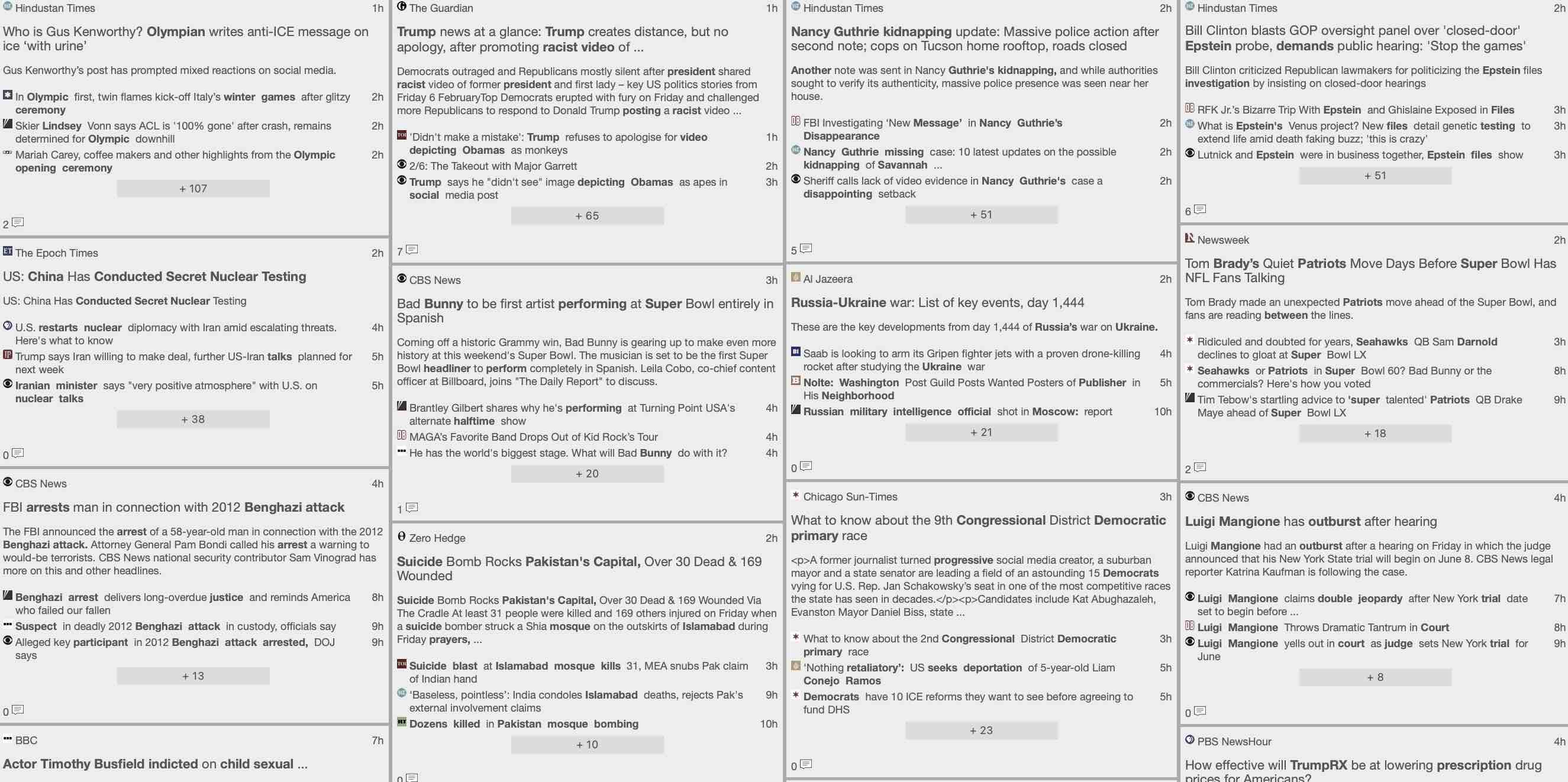 Hindustan Times 1h

Who is Gus Kenworthy? Olympian writes anti-ICE message on ice 'with urine'

Gus Kenworthy's post has prompted mixed reactions on social media.

In Olympic first, twin flames kick-off Italy's winter games after glitzy ceremony 2h

Skier Lindsey Vonn says ACL is '100% gone' after crash, remains determined for Olympic downhill 2h

Mariah Carey, coffee makers and other highlights from the Olympic opening ceremony 2h

+ 107

2

The Epoch Times 2h

US: China Has Conducted Secret Nuclear Testing

US: China Has Conducted Secret Nuclear Testing

U.S. restarts nuclear diplomacy with Iran amid escalating threats. Here's what to know 4h

Trump says Iran willing to make deal, further US-Iran talks planned for next week 5h

Iranian minister says "very positive atmosphere" with U.S. on nuclear talks 5h

+ 38

0

CBS News 4h

FBI arrests man in connection with 2012 Benghazi attack

The FBI announced the arrest of a 58-year-old man in connection with the 2012 Benghazi attack. Attorney General Pam Bondi called his arrest a warning to would-be terrorists. CBS News national security contributor Sam Vinograd has more on this and other headlines.

Benghazi arrest delivers long-overdue justice and reminds America who failed our fallen 8h

Suspect in deadly 2012 Benghazi attack in custody, officials say 9h

Alleged key participant in 2012 Benghazi attack arrested, DOJ says 9h

+ 13

0

BBC 7h

Actor Timothy Busfield indicted on child sexual ...

The Guardian 1h

Trump news at a glance: Trump creates distance, but no apology, after promoting racist video of ...

Democrats outraged and Republicans mostly silent after president shared racist video of former president and first lady – key US politics stories from Friday 6 FebruaryTop Democrats erupted with fury on Friday and challenged more Republicans to respond to Donald Trump posting a racist video ...

'Didn't make a mistake': Trump refuses to apologise for video depicting Obamas as monkeys 1h

2/6: The Takeout with Major Garrett 2h

Trump says he "didn't see" image depicting Obamas as apes in social media post 3h

+ 65

7

CBS News 3h

Bad Bunny to be first artist performing at Super Bowl entirely in Spanish

Coming off a historic Grammy win, Bad Bunny is gearing up to make even more history at this weekend's Super Bowl. The musician is set to be the first Super Bowl headliner to perform completely in Spanish. Leila Cobo, co-chief content officer at Billboard, joins "The Daily Report" to discuss.

Brantley Gilbert shares why he's performing at Turning Point USA's alternate halftime show 4h

MAGA's Favorite Band Drops Out of Kid Rock's Tour 4h

He has the world's biggest stage. What will Bad Bunny do with it? 4h

+ 20

1

Zero Hedge 2h

Suicide Bomb Rocks Pakistan's Capital, Over 30 Dead & 169 Wounded

Suicide Bomb Rocks Pakistan's Capital, Over 30 Dead & 169 Wounded Via The Cradle At least 31 people were killed and 169 others injured on Friday when a suicide bomber struck a Shia mosque on the outskirts of Islamabad during Friday prayers, ...

Suicide blast at Islamabad mosque kills 31, MEA snubs Pak claim of Indian hand 3h

'Baseless, pointless': India condoles Islamabad deaths, rejects Pak's external involvement claims 9h

Dozens killed in Pakistan mosque bombing 10h

+ 10

0

Hindustan Times 2h

Nancy Guthrie kidnapping update: Massive police action after second note; cops on Tucson home rooftop, roads closed

Another note was sent in Nancy Guthrie's kidnapping, and while authorities sought to verify its authenticity, massive police presence was seen near her house.

FBI Investigating 'New Message' in Nancy Guthrie's Disappearance 2h

Nancy Guthrie missing case: 10 latest updates on the possible kidnapping of Savannah ... 2h

Sheriff calls lack of video evidence in Nancy Guthrie's case a disappointing setback 2h

+ 51

5

Al Jazeera 2h

Russia-Ukraine war: List of key events, day 1,444

These are the key developments from day 1,444 of Russia's war on Ukraine.

Saab is looking to arm its Gripen fighter jets with a proven drone-killing rocket after studying the Ukraine war 4h

Nolte: Washington Post Guild Posts Wanted Posters of Publisher in His Neighborhood 5h

Russian military intelligence official shot in Moscow: report 10h

+ 21

0

Chicago Sun-Times 3h

What to know about the 9th Congressional District Democratic primary race

<p>A former journalist turned progressive social media creator, a suburban mayor and a state senator are leading a field of an astounding 15 Democrats vying for U.S. Rep. Jan Schakowsky's seat in one of the most competitive races the state has seen in decades.</p><p>Candidates include Kat Abughazaleh, Evanston Mayor Daniel Biss, state ...

What to know about the 2nd Congressional District Democratic primary race 3h

'Nothing retaliatory': US seeks deportation of 5-year-old Liam Conejo Ramos 5h

Democrats have 10 ICE reforms they want to see before agreeing to fund DHS 5h

+ 23

0

Hindustan Times 2h

Bill Clinton blasts GOP oversight panel over 'closed-door' Epstein probe, demands public hearing: 'Stop the games'

Bill Clinton criticized Republican lawmakers for politicizing the Epstein files investigation by insisting on closed-door hearings

RFK Jr.'s Bizarre Trip With Epstein and Ghislaine Exposed in Files 3h

What is Epstein's Venus project? New files detail genetic testing to extend life amid death faking buzz; 'this is crazy' 3h

Lutnick and Epstein were in business together, Epstein files show 3h

+ 51

6

Newsweek 2h

Tom Brady's Quiet Patriots Move Days Before Super Bowl Has NFL Fans Talking

Tom Brady made an unexpected Patriots move ahead of the Super Bowl, and fans are reading between the lines.

Ridiculed and doubted for years, Seahawks QB Sam Darnold declines to gloat at Super Bowl LX 3h

Seahawks or Patriots in Super Bowl 60? Bad Bunny or the commercials? Here's how you voted 8h

Tim Tebow's startling advice to 'super talented' Patriots QB Drake Maye ahead of Super Bowl LX 9h

+ 18

2

CBS News 4h

Luigi Mangione has outburst after hearing

Luigi Mangione had an outburst after a hearing on Friday in which the judge announced that his New York State trial will begin on June 8. CBS News legal reporter Katrina Kaufman is following the case.

Luigi Mangione claims double jeopardy after New York trial date set to begin before ... 7h

Luigi Mangione Throws Dramatic Tantrum in Court 8h

Luigi Mangione yells out in court as judge sets New York trial for June 9h

+ 8

0

PBS NewsHour 4h

How effective will TrumpRX be at lowering prescription drug prices for Americans?